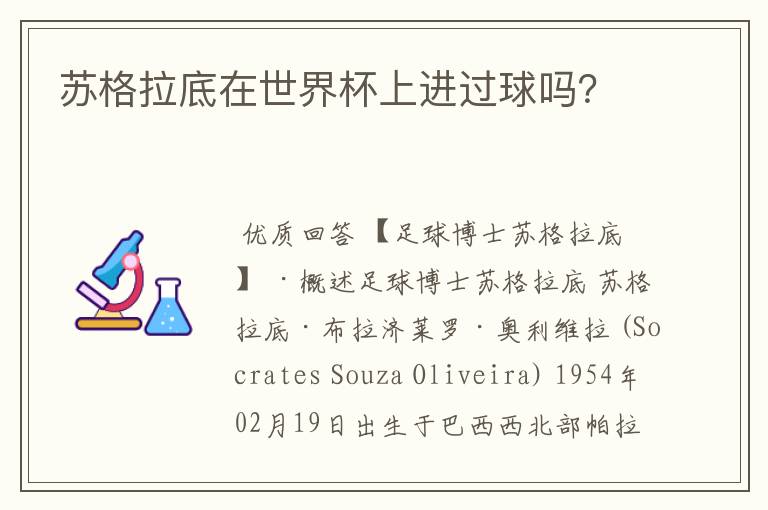 苏格拉底在世界杯上进过球吗?

优质回答 【足球博士苏格拉底】 ·概述足球博士苏格拉底 苏格拉底·布拉济莱罗·奥利维拉 (Socrates Souza Oliveira) 1954年02月19日出生于巴西西北部帕拉